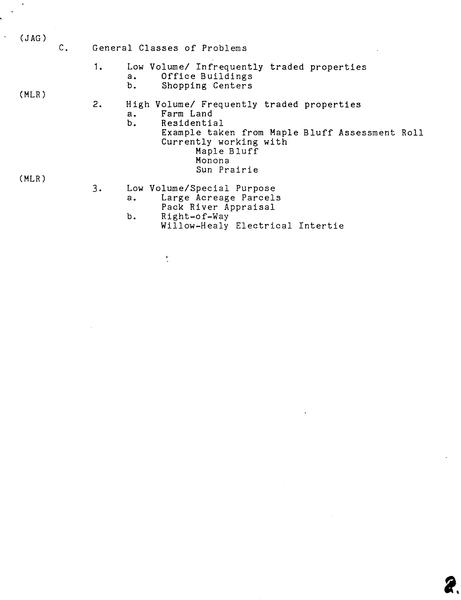 (JAG)
C. General Classes of Problems

1. Low Volume/ Infrequently traded properties
a. Office Buildings
b. Shopping Centers

(MLR)
2. High Volume/ Frequently traded properties
a. Farm Land
b. Residential
Example taken from Maple Bluff Assessment Roll
Currently working with
Maple Bluff
Monona
Sun Prairie

(MLR)
3. Low Volume/Special Purpose
a. Large Acreage Parcels
Pack River Appraisal
b. Right-of-Way
Willow-Healy Electrical Intertie

2.